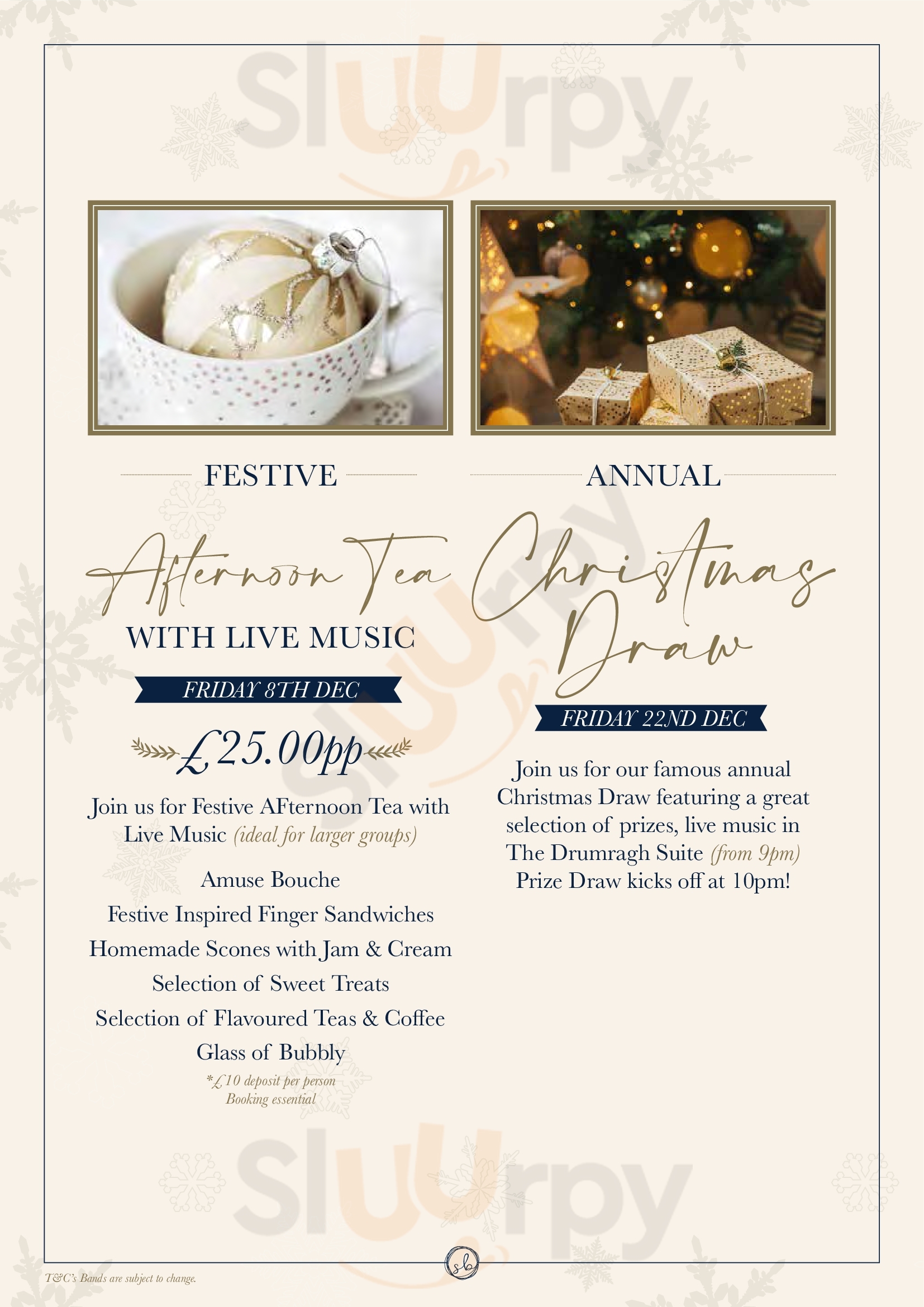 sluurpy

FESTIVE

Afternoon Tea

WITH LIVE MUSIC

FRIDAY 8TH DEC

£25.00pp

Join us for Festive AFternoon Tea with Live Music (ideal for larger groups)

Amuse Bouche

Festive Inspired Finger Sandwiches

Homemade Scones with Jam & Cream

Selection of Sweet Treats

Selection of Flavoured Teas & Coffee

Glass of Bubbly

*£10 deposit per person
Booking essential

ANNUAL

Christmas Draw

FRIDAY 22ND DEC

Join us for our famous annual Christmas Draw featuring a great selection of prizes, live music in The Drumragh Suite (from 9pm) Prize Draw kicks off at 10pm!

sluurpy

sb

T&C's Bands are subject to change.